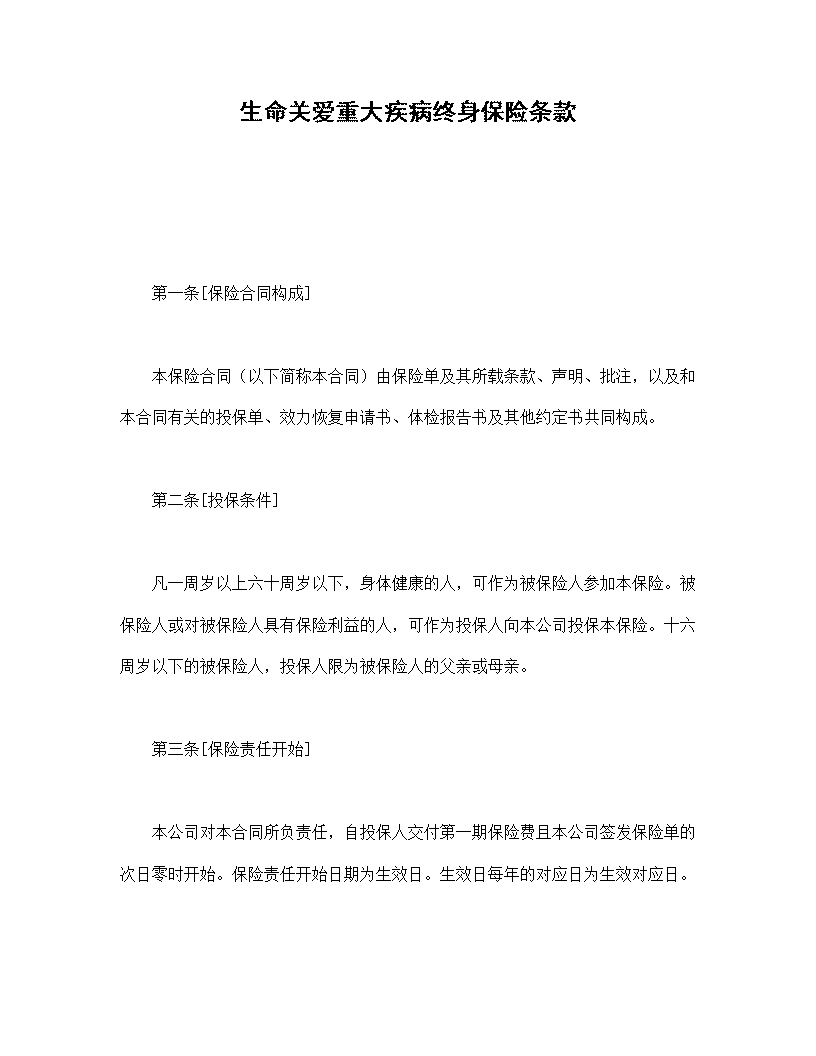 生命关爱重大疾病终身保险条款

第一条[保险合同构成]

本保险合同（以下简称本合同）由保险单及其所载条款、声明、批注，以及和本合同有关的投保单、效力恢复申请书、体检报告书及其他约定书共同构成。

第二条[投保条件]

凡一周岁以上六十周岁以下，身体健康的人，可作为被保险人参加本保险。被保险人或对被保险人具有保险利益的人，可作为投保人向本公司投保本保险。十六周岁以下的被保险人，投保人限为被保险人的父亲或母亲。

第三条[保险责任开始]

本公司对本合同所负责任，自投保人交付第一期保险费且本公司签发保险单的次日零时开始。保险责任开始日期为生效日。生效日每年的对应日为生效对应日。